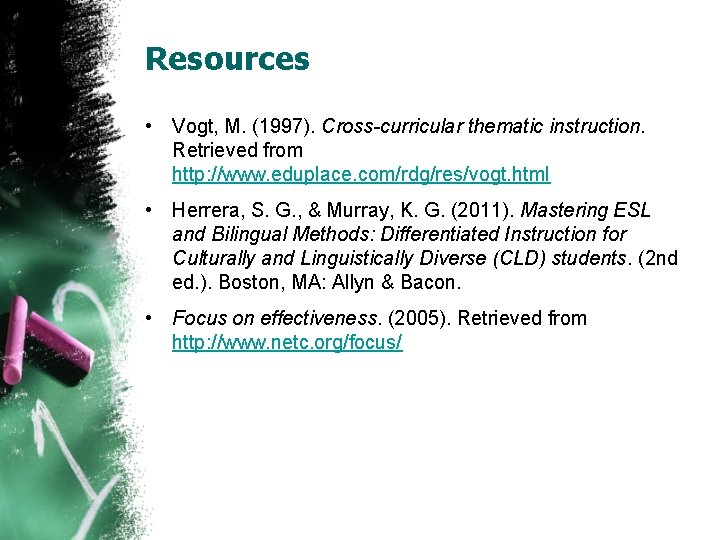 Resources

• Vogt, M. (1997). Cross-curricular thematic instruction. Retrieved from http://www.eduplace.com/rdg/res/vogt.html

• Herrera, S. G., & Murray, K. G. (2011). Mastering ESL and Bilingual Methods: Differentiated Instruction for Culturally and Linguistically Diverse (CLD) students. (2nd ed.). Boston, MA: Allyn & Bacon.

• Focus on effectiveness. (2005). Retrieved from http://www.netc.org/focus/